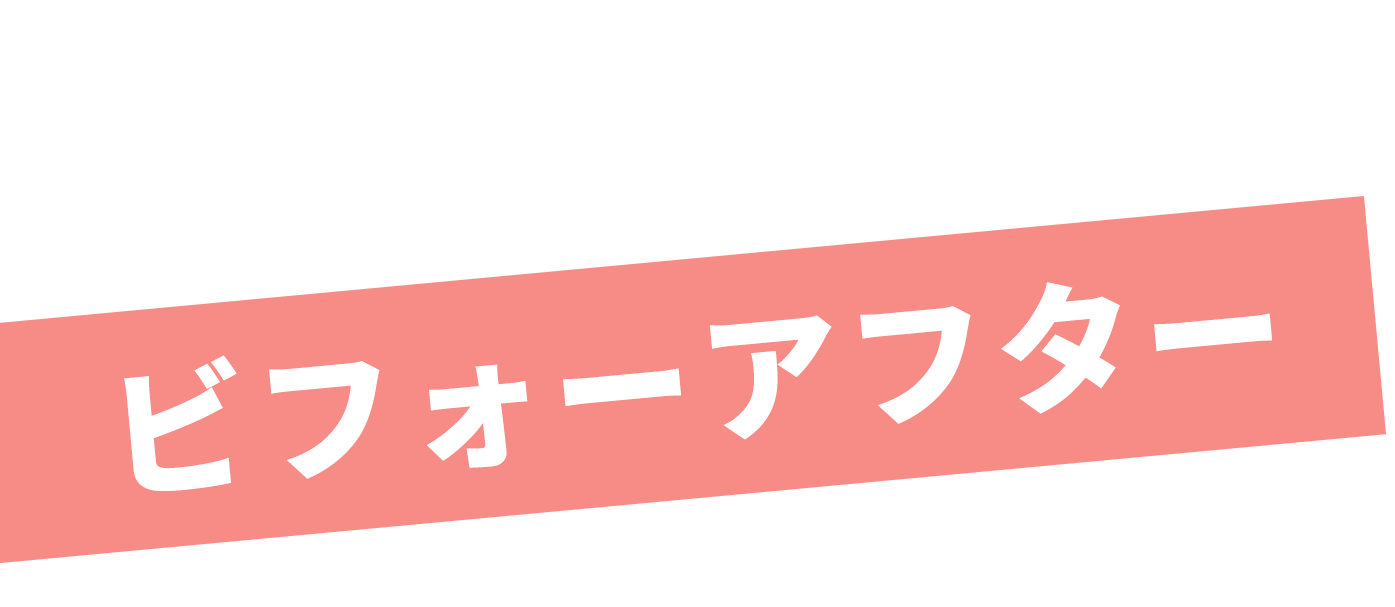 ビフォーアフター